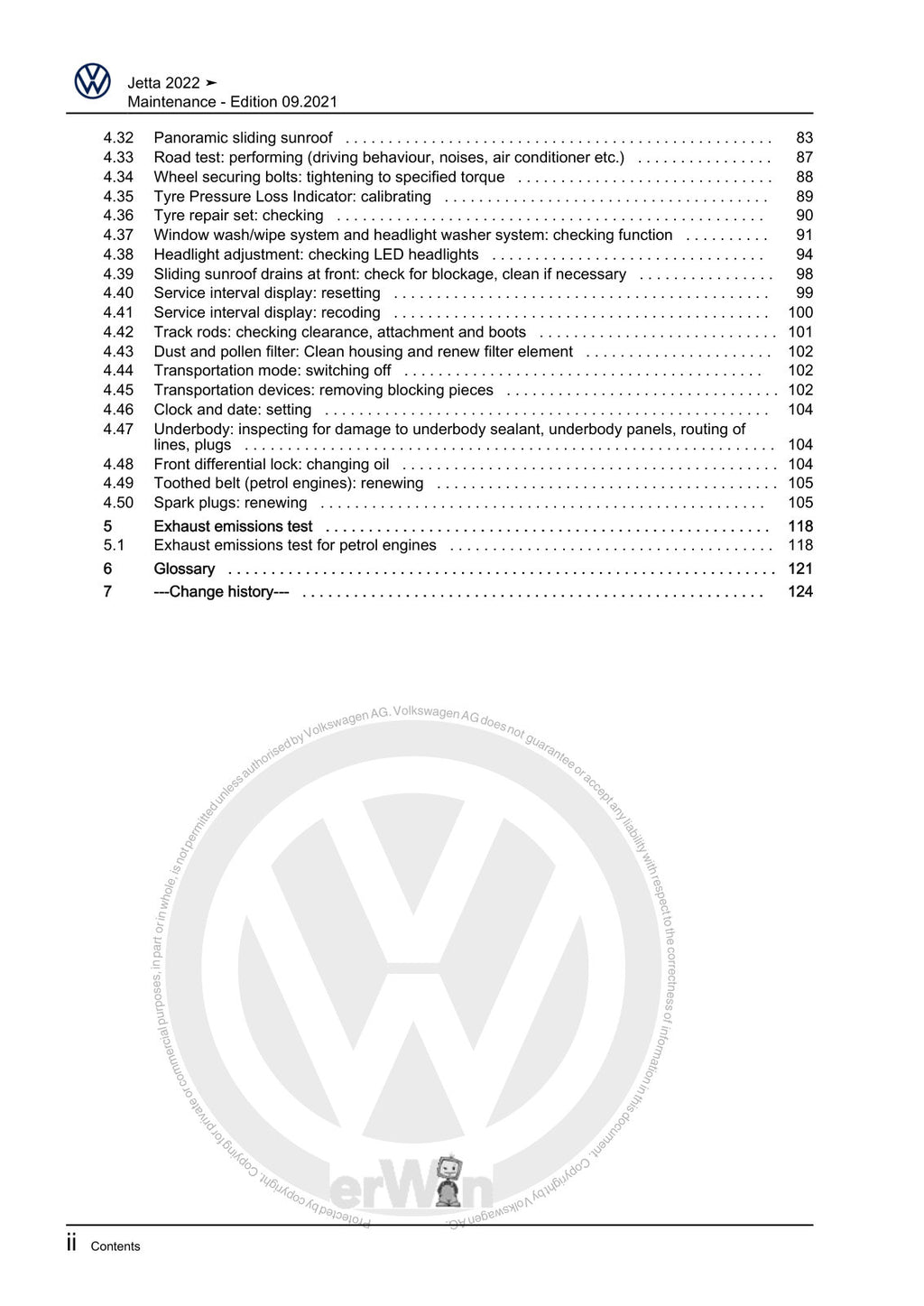 Jetta 2022 ➤
Maintenance - Edition 09.2021

4.32 Panoramic sliding sunroof 83
4.33 Road test: performing (driving behaviour, noises, air conditioner etc.) 87
4.34 Wheel securing bolts: tightening to specified torque 88
4.35 Tyre Pressure Loss Indicator: calibrating 89
4.36 Tyre repair set: checking 90
4.37 Window wash/wipe system and headlight washer system: checking function 91
4.38 Headlight adjustment: checking LED headlights 94
4.39 Sliding sunroof drains at front: check for blockage, clean if necessary 98
4.40 Service interval display: resetting 99
4.41 Service interval display: recoding 100
4.42 Track rods: checking clearance, attachment and boots 101
4.43 Dust and pollen filter: Clean housing and renew filter element 102
4.44 Transportation mode: switching off 102
4.45 Transportation devices: removing blocking pieces 102
4.46 Clock and date: setting 104
4.47 Underbody: inspecting for damage to underbody sealant, underbody panels, routing of lines, plugs 104
4.48 Front differential lock: changing oil 104
4.49 Toothed belt (petrol engines): renewing 105
4.50 Spark plugs: renewing 105
5 Exhaust emissions test 118
5.1 Exhaust emissions test for petrol engines 118
6 Glossary 121
7 ---Change history--- 124

ii Contents

Protected by copyright. Copying for private or commercial purposes, in part or in whole, is not permitted unless authorised by Volkswagen AG. Volkswagen AG does not guarantee or accept any liability with respect to the correctness of information in this document. Copyright by Volkswagen AG.

erWin